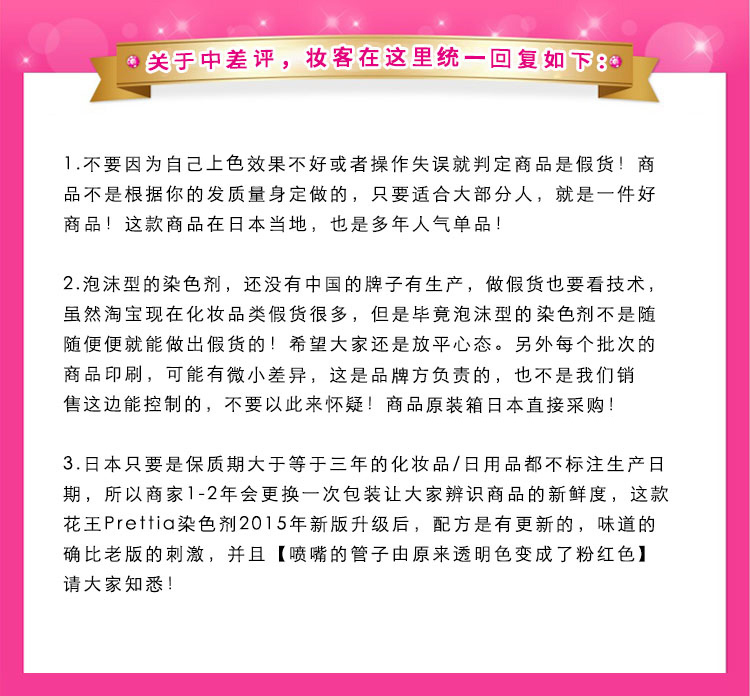 关于中差评，妆客在这里统一回复如下：

1.不要因为自己上色效果不好或者操作失误就判定商品是假货！商品不是根据你的发质量身定做的，只要适合大部分人，就是一件好商品！这款商品在日本当地，也是多年人气单品！

2.泡沫型的染色剂，还没有中国的牌子有生产，做假货也要看技术，虽然淘宝现在化妆品类假货很多，但是毕竟泡沫型的染色剂不是随随便便就能做出假货的！希望大家还是放平心态。另外每个批次的商品印刷，可能有微小差异，这是品牌方负责的，也不是我们销售这边能控制的，不要以此来怀疑！商品原装箱日本直接采购！

3.日本只要是保质期大于等于三年的化妆品/日用品都不标注生产日期，所以商家1-2年会更换一次包装让大家辨识商品的新鲜度，这款花王Prettia染色剂2015年新版升级后，配方是有更新的，味道的确比老版的刺激，并且【喷嘴的管子由原来透明色变成了粉红色】请大家知悉！